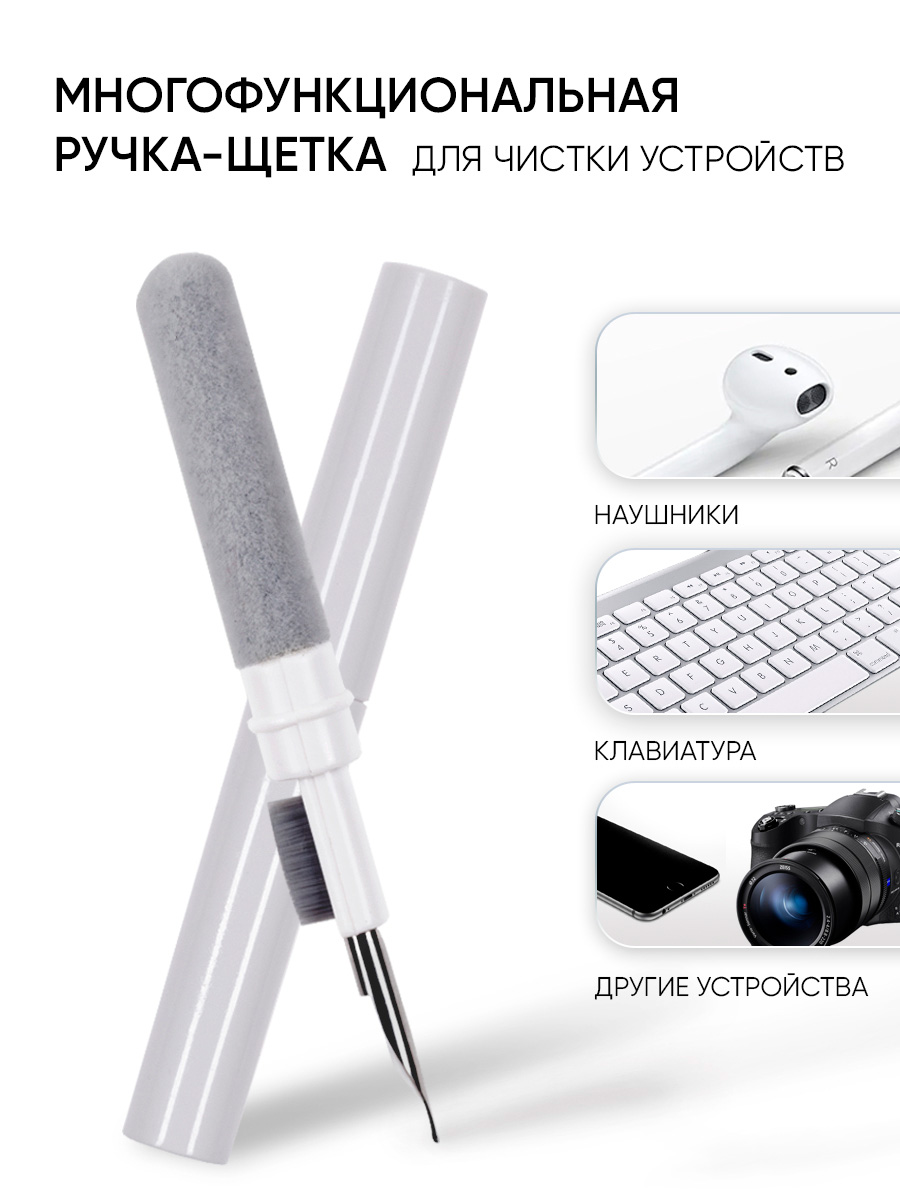 МНОГОФУНКЦИОНАЛЬНАЯ
РУЧКА-ЩЕТКА ДЛЯ ЧИСТКИ УСТРОЙСТВ

НАУШНИКИ

КЛАВИАТУРА

ДРУГИЕ УСТРОЙСТВА